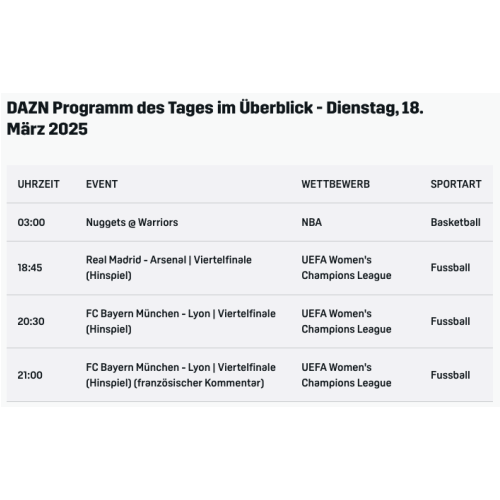 DAZN Programm des Tages im Überblick - Dienstag, 18. März 2025

| UHRZEIT | EVENT | WETTBEWERB | SPORTART |
|---|---|---|---|
| 03:00 | Nuggets @ Warriors | NBA | Basketball |
| 18:45 | Real Madrid - Arsenal \| Viertelfinale (Hinspiel) | UEFA Women's Champions League | Fussball |
| 20:30 | FC Bayern München - Lyon \| Viertelfinale (Hinspiel) | UEFA Women's Champions League | Fussball |
| 21:00 | FC Bayern München - Lyon \| Viertelfinale (Hinspiel) (französischer Kommentar) | UEFA Women's Champions League | Fussball |